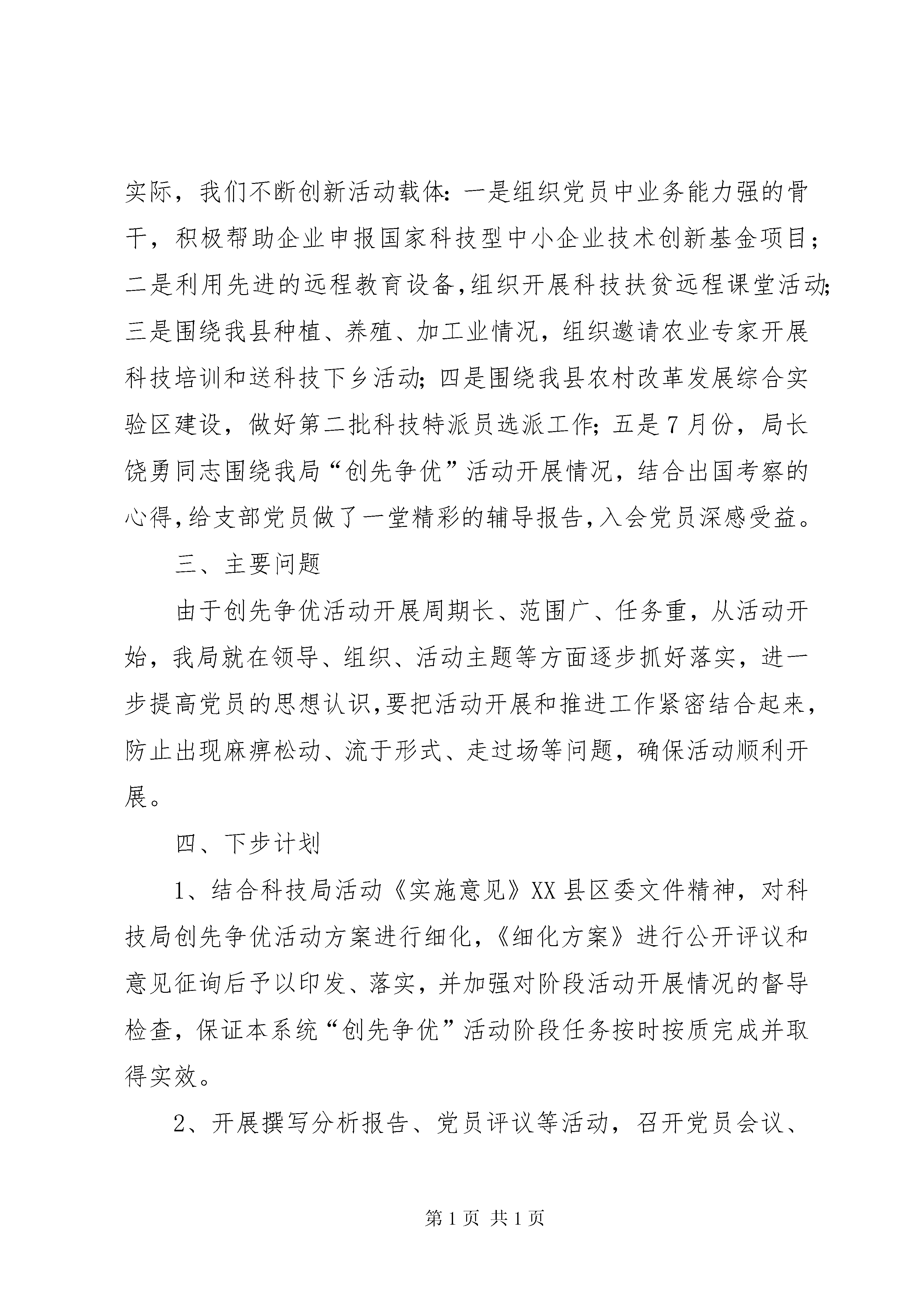 实际，我们不断创新活动载体：一是组织党员中业务能力强的骨干，积极帮助企业申报国家科技型中小企业技术创新基金项目；二是利用先进的远程教育设备，组织开展科技扶贫远程课堂活动；三是围绕我县种植、养殖、加工业情况，组织邀请农业专家开展科技培训和送科技下乡活动；四是围绕我县农村改革发展综合实验区建设，做好第二批科技特派员选派工作；五是7月份，局长饶勇同志围绕我局“创先争优”活动开展情况，结合出国考察的心得，给支部党员做了一堂精彩的辅导报告，入会党员深感受益。

三、主要问题

由于创先争优活动开展周期长、范围广、任务重，从活动开始，我局就在领导、组织、活动主题等方面逐步抓好落实，进一步提高党员的思想认识，要把活动开展和推进工作紧密结合起来，防止出现麻痹松动、流于形式、走过场等问题，确保活动顺利开展。

四、下步计划

1、结合科技局活动《实施意见》XX县区委文件精神，对科技局创先争优活动方案进行细化，《细化方案》进行公开评议和意见征询后予以印发、落实，并加强对阶段活动开展情况的督导检查，保证本系统“创先争优”活动阶段任务按时按质完成并取得实效。

2、开展撰写分析报告、党员评议等活动，召开党员会议、

第1页 共1页